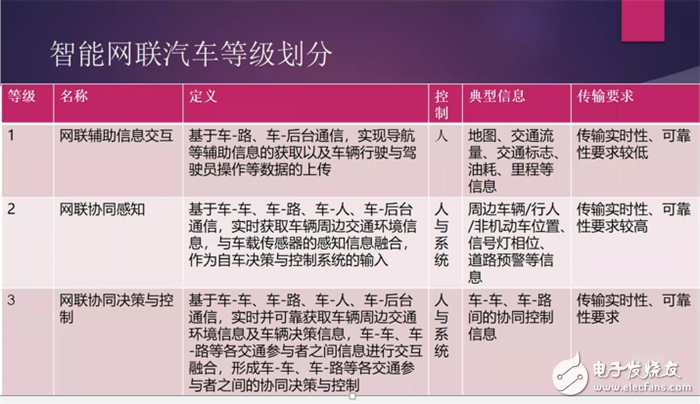 智能网联汽车等级划分

| 等级 | 名称 | 定义 | 控制 | 典型信息 | 传输要求 |
|---|---|---|---|---|---|
| 1 | 网联辅助信息交互 | 基于车-路、车-后台通信，实现导航等辅助信息的获取以及车辆行驶与驾驶员操作等数据的上传 | 人 | 地图、交通流量、交通标志、油耗、里程等信息 | 传输实时性、可靠性要求较低 |
| 2 | 网联协同感知 | 基于车-车、车-路、车-人、车-后台通信，实时获取车辆周边交通环境信息，与车载传感器的感知信息融合，作为自车决策与控制系统的输入 | 人与系统 | 周边车辆/行人/非机动车位置、信号灯相位、道路预警等信息 | 传输实时性、可靠性要求较高 |
| 3 | 网联协同决策与控制 | 基于车-车、车-路、车-人、车-后台通信，实时并可靠获取车辆周边交通环境信息及车辆决策信息，车-车、车-路等各交通参与者之间信息进行交互融合，形成车-车、车-路等各交通参与者之间的协同决策与控制 | 人与系统 | 车-车、车-路间的协同控制信息 | 传输实时性、可靠性要求 |

电子发烧友
www.elecfans.com